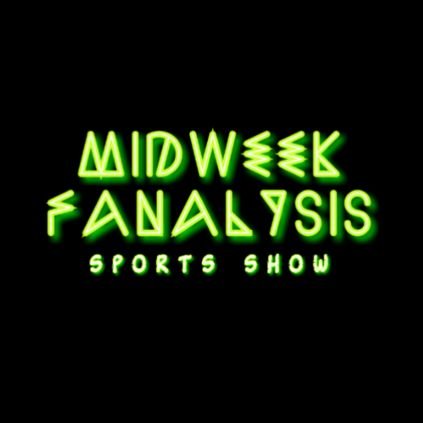 MIDWEEK FANALYSIS
SPORTS SHOW